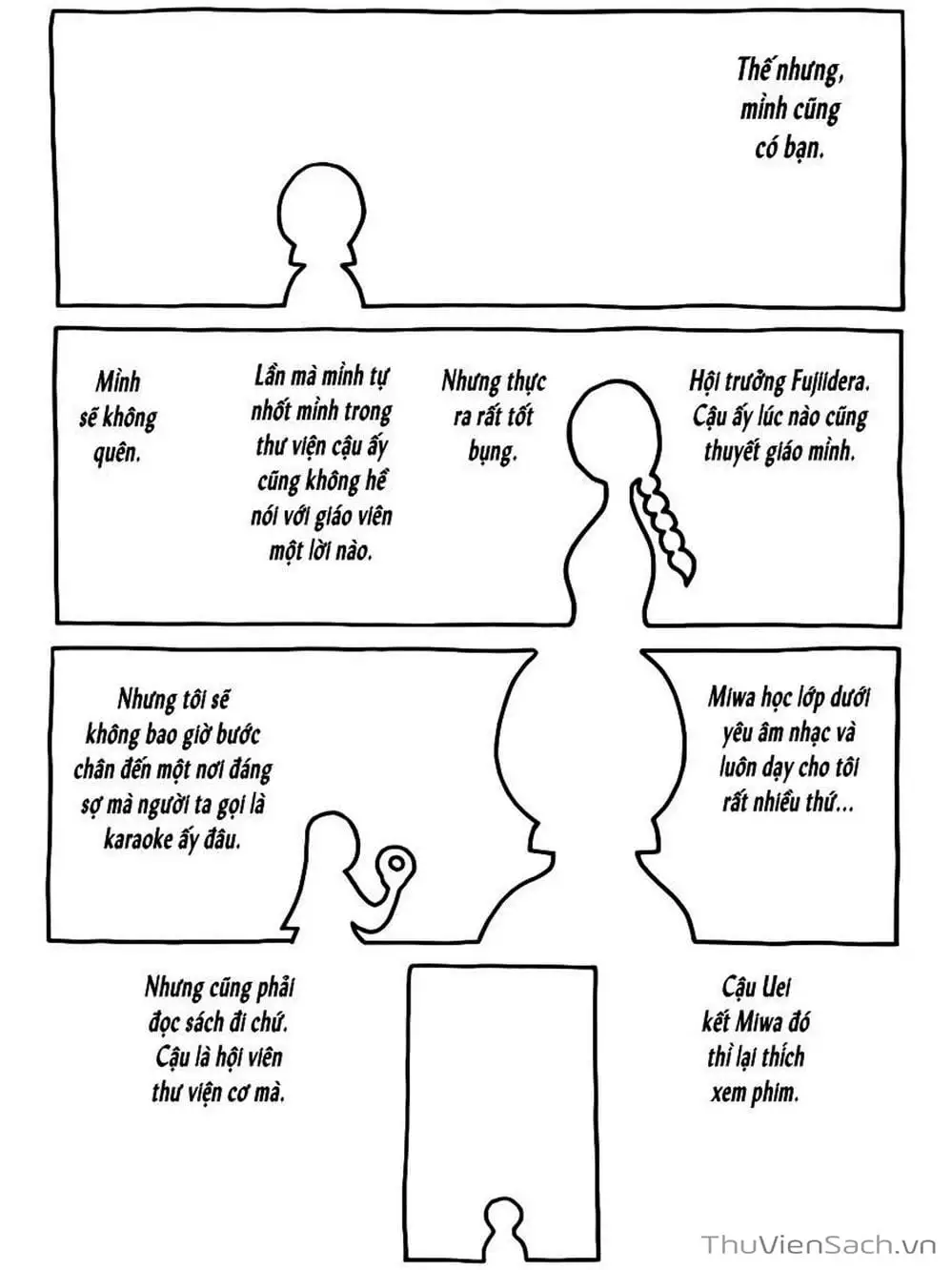 Thế nhưng, mình cũng có bạn.

Hội trưởng Fujiidera. Cậu ấy lúc nào cũng thuyết giáo mình.

Nhưng thực ra rất tốt bụng.

Lần mà mình tự nhốt mình trong thư viện cậu ấy cũng không hề nói với giáo viên một lời nào.

Mình sẽ không quên.

Miwa học lớp dưới yêu âm nhạc và luôn dạy cho tôi rất nhiều thứ...

Nhưng tôi sẽ không bao giờ bước chân đến một nơi đáng sợ mà người ta gọi là karaoke ấy đâu.

Cậu Uei kết Miwa đó thì lại thích xem phim.

Nhưng cũng phải đọc sách đi chứ. Cậu là hội viên thư viện cơ mà.

ThuVienSach.vn